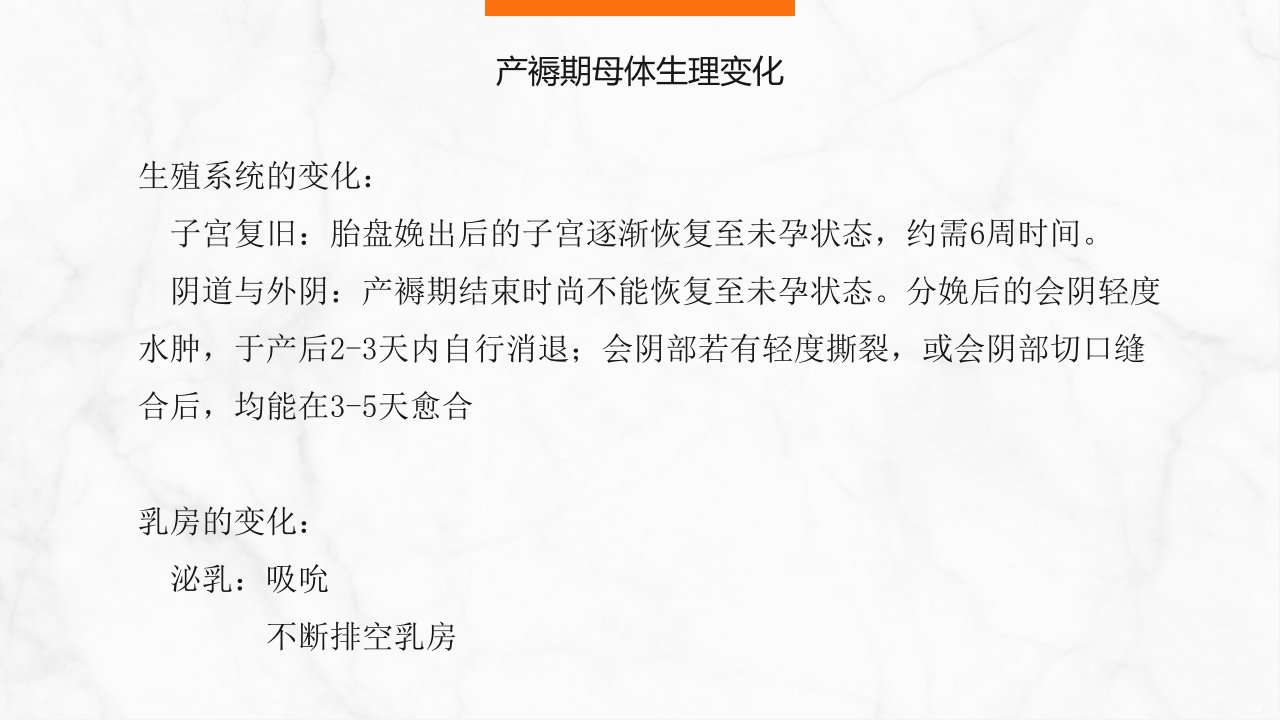 产褥期母体生理变化

生殖系统的变化：

子宫复旧：胎盘娩出后的子宫逐渐恢复至未孕状态，约需6周时间。

阴道与外阴：产褥期结束时尚不能恢复至未孕状态。分娩后的会阴轻度水肿，于产后2-3天内自行消退；会阴部若有轻度撕裂，或会阴部切口缝合后，均能在3-5天愈合

乳房的变化：

泌乳：吸吮

不断排空乳房